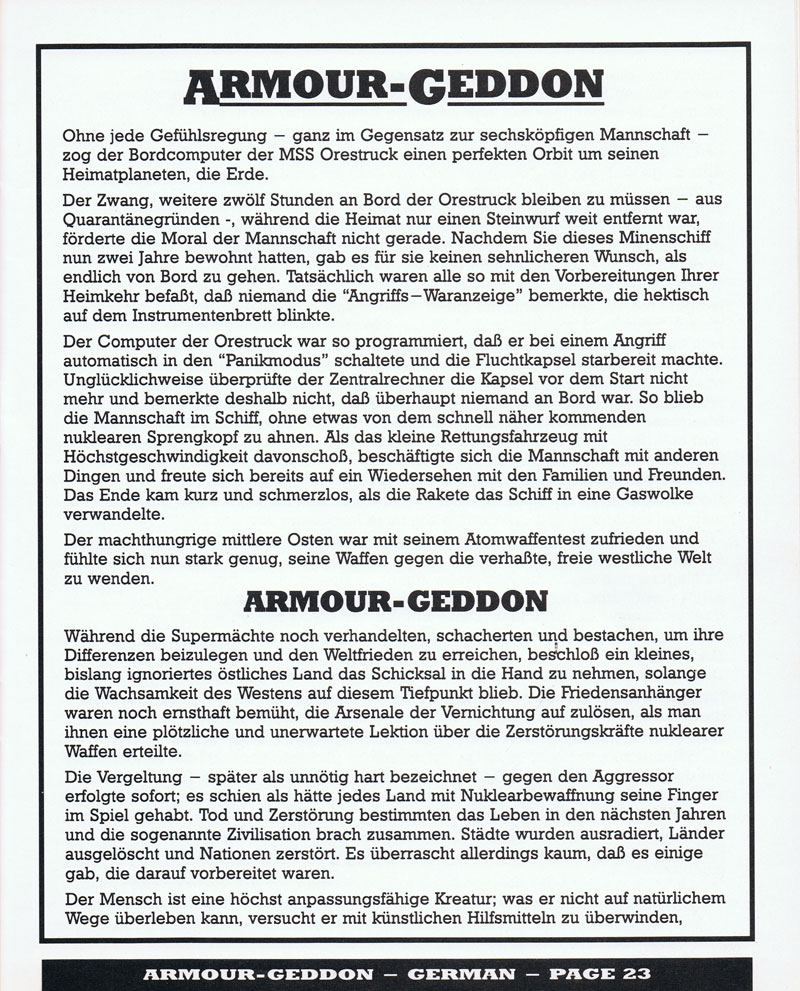 ARMOUR-GEDDON

Ohne jede Gefühlsregung – ganz im Gegensatz zur sechsköpfigen Mannschaft – zog der Bordcomputer der MSS Orestruck einen perfekten Orbit um seinen Heimatplaneten, die Erde.

Der Zwang, weitere zwölf Stunden an Bord der Orestruck bleiben zu müssen – aus Quarantänegründen -, während die Heimat nur einen Steinwurf weit entfernt war, förderte die Moral der Mannschaft nicht gerade. Nachdem Sie dieses Minenschiff nun zwei Jahre bewohnt hatten, gab es für sie keinen sehnlicheren Wunsch, als endlich von Bord zu gehen. Tatsächlich waren alle so mit den Vorbereitungen Ihrer Heimkehr befaßt, daß niemand die "Angriffs–Waranzeige" bemerkte, die hektisch auf dem Instrumentenbrett blinkte.

Der Computer der Orestruck war so programmiert, daß er bei einem Angriff automatisch in den "Panikmodus" schaltete und die Fluchtkapsel starbereit machte. Unglücklichweise überprüfte der Zentralrechner die Kapsel vor dem Start nicht mehr und bemerkte deshalb nicht, daß überhaupt niemand an Bord war. So blieb die Mannschaft im Schiff, ohne etwas von dem schnell näher kommenden nuklearen Sprengkopf zu ahnen. Als das kleine Rettungsfahrzeug mit Höchstgeschwindigkeit davonschoß, beschäftigte sich die Mannschaft mit anderen Dingen und freute sich bereits auf ein Wiedersehen mit den Familien und Freunden. Das Ende kam kurz und schmerzlos, als die Rakete das Schiff in eine Gaswolke verwandelte.

Der machthungrige mittlere Osten war mit seinem Atomwaffentest zufrieden und fühlte sich nun stark genug, seine Waffen gegen die verhaßte, freie westliche Welt zu wenden.

ARMOUR-GEDDON

Während die Supermächte noch verhandelten, schacherten und bestachen, um ihre Differenzen beizulegen und den Weltfrieden zu erreichen, beschloß ein kleines, bislang ignoriertes östliches Land das Schicksal in die Hand zu nehmen, solange die Wachsamkeit des Westens auf diesem Tiefpunkt blieb. Die Friedensanhänger waren noch ernsthaft bemüht, die Arsenale der Vernichtung auf zulösen, als man ihnen eine plötzliche und unerwartete Lektion über die Zerstörungskräfte nuklearer Waffen erteilte.

Die Vergeltung – später als unnötig hart bezeichnet – gegen den Aggressor erfolgte sofort; es schien als hätte jedes Land mit Nuklearbewaffnung seine Finger im Spiel gehabt. Tod und Zerstörung bestimmten das Leben in den nächsten Jahren und die sogenannte Zivilisation brach zusammen. Städte wurden ausradiert, Länder ausgelöscht und Nationen zerstört. Es überrascht allerdings kaum, daß es einige gab, die darauf vorbereitet waren.

Der Mensch ist eine höchst anpassungsfähige Kreatur; was er nicht auf natürlichem Wege überleben kann, versucht er mit künstlichen Hilfsmitteln zu überwinden,

ARMOUR-GEDDON – GERMAN – PAGE 23